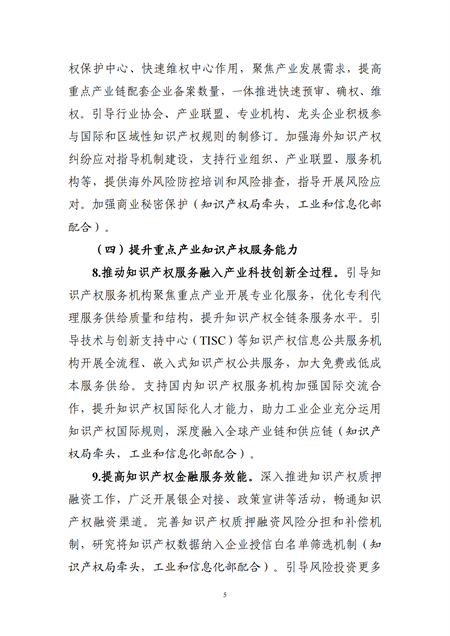 权保护中心、快速维权中心作用，聚焦产业发展需求，提高重点产业链配套企业备案数量，一体推进快速预审、确权、维权。引导行业协会、产业联盟、专业机构、龙头企业积极参与国际和区域性知识产权规则的制修订。加强海外知识产权纠纷应对指导机制建设，支持行业组织、产业联盟、服务机构等，提供海外风险防控培训和风险排查，指导开展风险应对。加强商业秘密保护（知识产权局牵头，工业和信息化部配合）。

（四）提升重点产业知识产权服务能力

8.推动知识产权服务融入产业科技创新全过程。引导知识产权服务机构聚焦重点产业开展专业化服务，优化专利代理服务供给质量和结构，提升知识产权全链条服务水平。引导技术与创新支持中心（TISC）等知识产权信息公共服务机构开展全流程、嵌入式知识产权公共服务，加大免费或低成本服务供给。支持国内知识产权服务机构加强国际交流合作，提升知识产权国际化人才能力，助力工业企业充分运用知识产权国际规则，深度融入全球产业链和供应链（知识产权局牵头，工业和信息化部配合）。

9.提高知识产权金融服务效能。深入推进知识产权质押融资工作，广泛开展银企对接、政策宣讲等活动，畅通知识产权融资渠道。完善知识产权质押融资风险分担和补偿机制，研究将知识产权数据纳入企业授信白名单筛选机制（知识产权局牵头，工业和信息化部配合）。引导风险投资更多

5